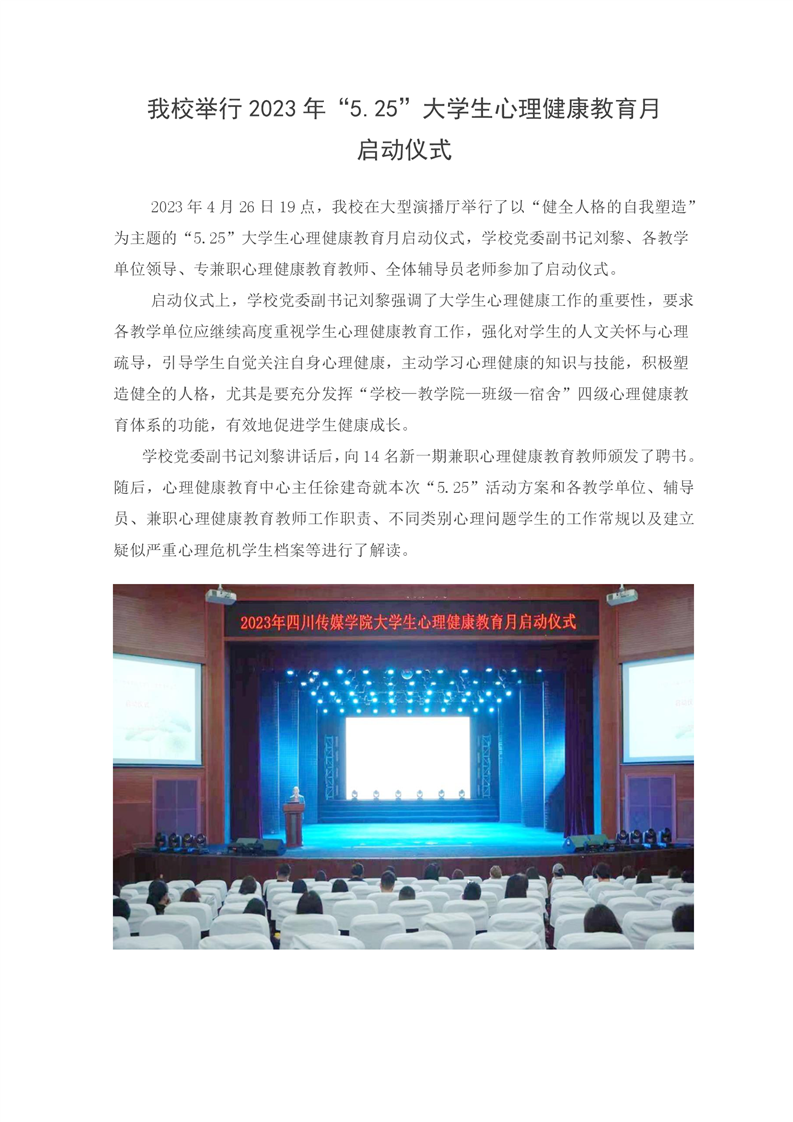 我校举行 2023 年“5.25”大学生心理健康教育月启动仪式

2023 年 4 月 26 日 19 点，我校在大型演播厅举行了以“健全人格的自我塑造”为主题的“5.25”大学生心理健康教育月启动仪式，学校党委副书记刘黎、各教学单位领导、专兼职心理健康教育教师、全体辅导员老师参加了启动仪式。

启动仪式上，学校党委副书记刘黎强调了大学生心理健康工作的重要性，要求各教学单位应继续高度重视学生心理健康教育工作，强化对学生的人文关怀与心理疏导，引导学生自觉关注自身心理健康，主动学习心理健康的知识与技能，积极塑造健全的人格，尤其是要充分发挥“学校—教学院—班级—宿舍”四级心理健康教育体系的功能，有效地促进学生健康成长。

学校党委副书记刘黎讲话后，向 14 名新一期兼职心理健康教育教师颁发了聘书。随后，心理健康教育中心主任徐建奇就本次“5.25”活动方案和各教学单位、辅导员、兼职心理健康教育教师工作职责、不同类别心理问题学生的工作常规以及建立疑似严重心理危机学生档案等进行了解读。

2023年四川传媒学院大学生心理健康教育月启动仪式